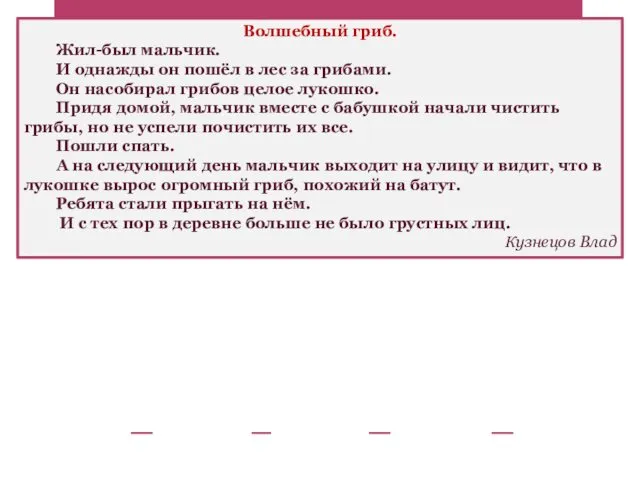 Волшебный гриб.

Жил-был мальчик.

И однажды он пошёл в лес за грибами.

Он насобирал грибов целое лукошко.

Придя домой, мальчик вместе с бабушкой начали чистить грибы, но не успели почистить их все.

Пошли спать.

А на следующий день мальчик выходит на улицу и видит, что в лукошке вырос огромный гриб, похожий на батут.

Ребята стали прыгать на нём.

И с тех пор в деревне больше не было грустных лиц.

Кузнецов Влад

— — — —